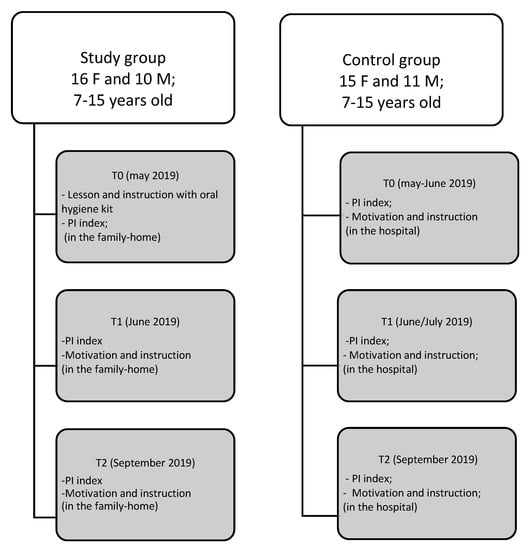 Study group
16 F and 10 M;
7-15 years old

T0 (may 2019)
- Lesson and instruction with oral hygiene kit
- PI index;
(in the family-home)

T1 (June 2019)
-PI index
-Motivation and instruction
(in the family-home)

T2 (September 2019)
-PI index
-Motivation and instruction
(in the family-home)

Control group
15 F and 11 M;
7-15 years old

T0 (may-June 2019)
- PI index;
- Motivation and instruction
(in the hospital)

T1 (June/July 2019)
-PI index;
- Motivation and instruction;
(in the hospital)

T2 (September 2019)
- PI index;
- Motivation and instruction;
(in the hospital)